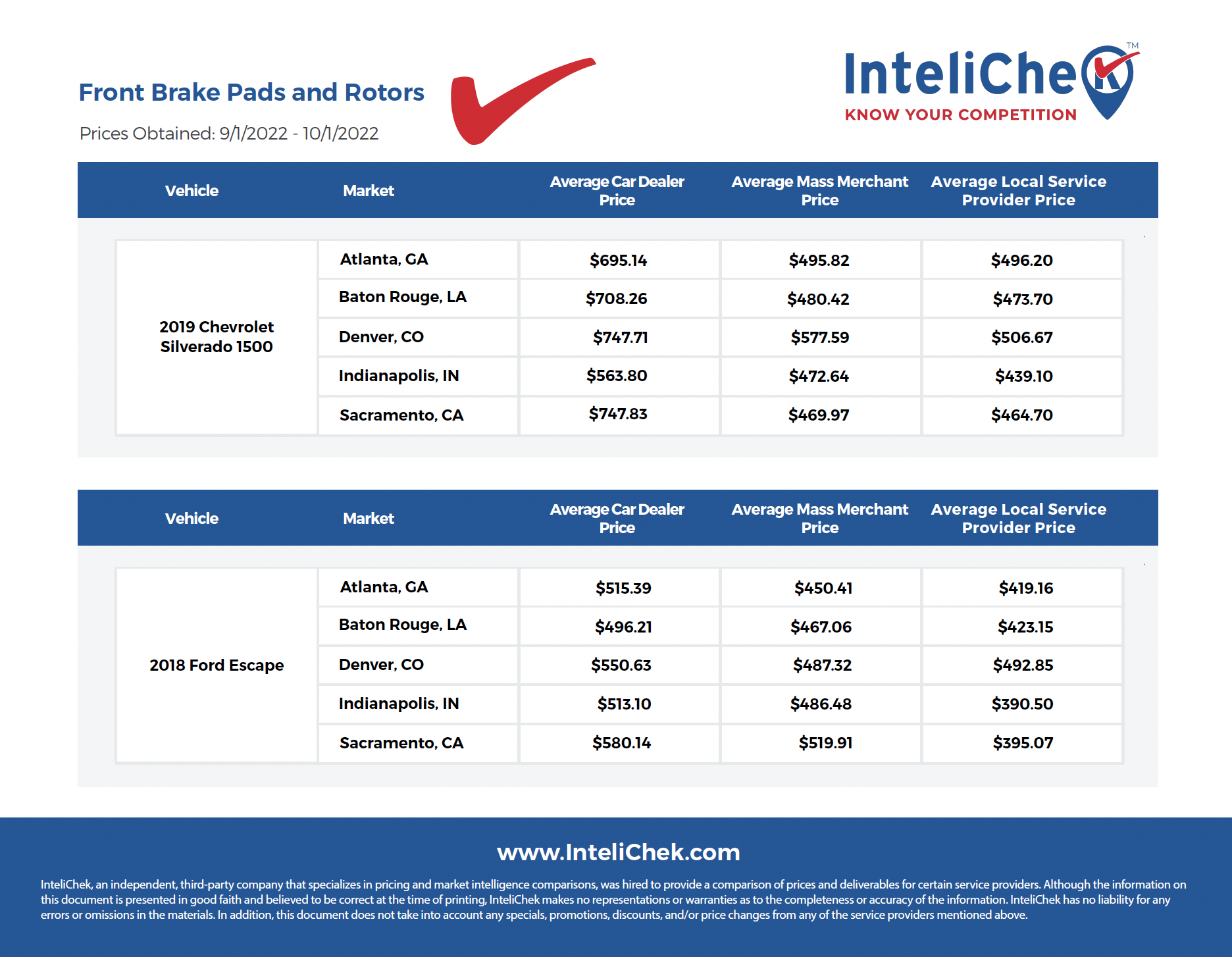 Front Brake Pads and Rotors

Prices Obtained: 9/1/2022 - 10/1/2022

InteliChek™
KNOW YOUR COMPETITION

| Vehicle | Market | Average Car Dealer Price | Average Mass Merchant Price | Average Local Service Provider Price |
|---|---|---|---|---|
| 2019 Chevrolet Silverado 1500 | Atlanta, GA | $695.14 | $495.82 | $496.20 |
| | Baton Rouge, LA | $708.26 | $480.42 | $473.70 |
| | Denver, CO | $747.71 | $577.59 | $506.67 |
| | Indianapolis, IN | $563.80 | $472.64 | $439.10 |
| | Sacramento, CA | $747.83 | $469.97 | $464.70 |

| Vehicle | Market | Average Car Dealer Price | Average Mass Merchant Price | Average Local Service Provider Price |
|---|---|---|---|---|
| 2018 Ford Escape | Atlanta, GA | $515.39 | $450.41 | $419.16 |
| | Baton Rouge, LA | $496.21 | $467.06 | $423.15 |
| | Denver, CO | $550.63 | $487.32 | $492.85 |
| | Indianapolis, IN | $513.10 | $486.48 | $390.50 |
| | Sacramento, CA | $580.14 | $519.91 | $395.07 |

www.InteliChek.com

InteliChek, an independent, third-party company that specializes in pricing and market intelligence comparisons, was hired to provide a comparison of prices and deliverables for certain service providers. Although the information on this document is presented in good faith and believed to be correct at the time of printing, InteliChek makes no representations or warranties as to the completeness or accuracy of the information. InteliChek has no liability for any errors or omissions in the materials. In addition, this document does not take into account any specials, promotions, discounts, and/or price changes from any of the service providers mentioned above.